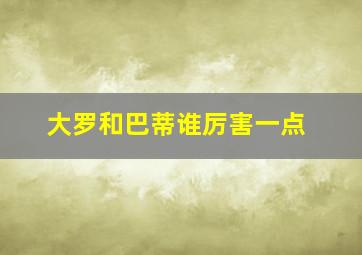 大罗和巴蒂谁厉害一点